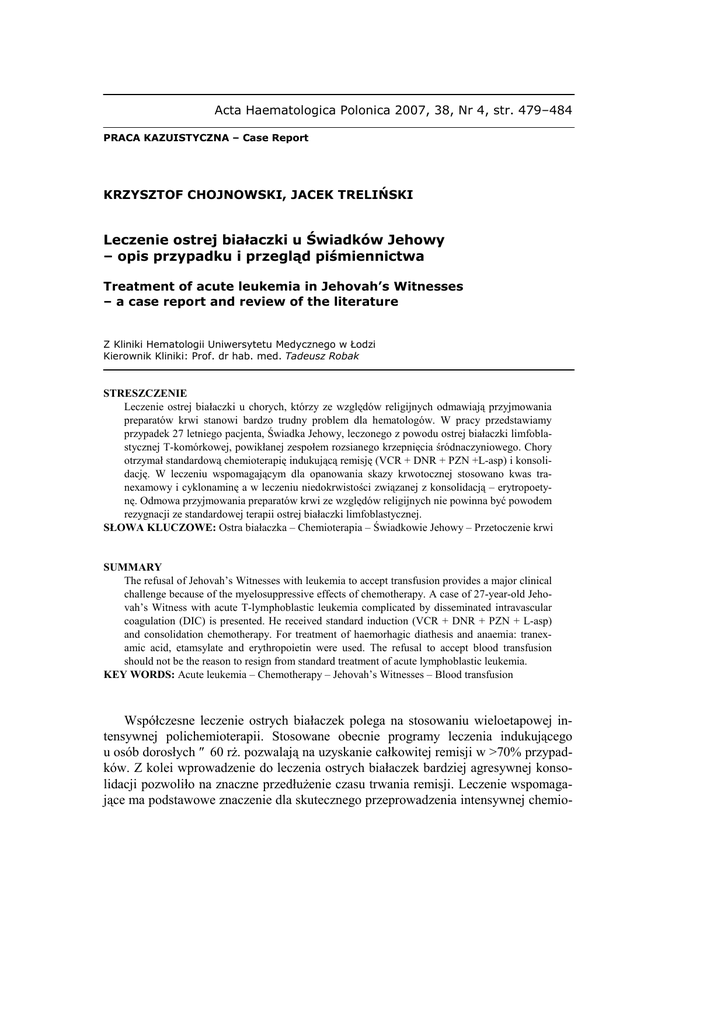 Acta Haematologica Polonica 2007, 38, Nr 4, str. 479–484

PRACA KAZUISTYCZNA – Case Report

KRZYSZTOF CHOJNOWSKI, JACEK TRELIŃSKI

Leczenie ostrej białaczki u Świadków Jehowy – opis przypadku i przegląd piśmiennictwa

Treatment of acute leukemia in Jehovah's Witnesses – a case report and review of the literature

Z Kliniki Hematologii Uniwersytetu Medycznego w Łodzi
Kierownik Kliniki: Prof. dr hab. med. Tadeusz Robak

STRESZCZENIE
Leczenie ostrej białaczki u chorych, którzy ze względów religijnych odmawiają przyjmowania preparatów krwi stanowi bardzo trudny problem dla hematologów. W pracy przedstawiamy przypadek 27 letniego pacjenta, Świadka Jehowy, leczonego z powodu ostrej białaczki limfoblastycznej T-komórkowej, powikłanej zespołem rozsianego krzepnięcia śródnaczyniowego. Chory otrzymał standardową chemioterapię indukującą remisję (VCR + DNR + PZN +L-asp) i konsolidację. W leczeniu wspomagającym dla opanowania skazy krwotocznej stosowano kwas tranexamowy i cyklonaminę a w leczeniu niedokrwistości związanej z konsolidacją – erytropoetynę. Odmowa przyjmowania preparatów krwi ze względów religijnych nie powinna być powodem rezygnacji ze standardowej terapii ostrej białaczki limfoblastycznej.
SŁOWA KLUCZOWE: Ostra białaczka – Chemioterapia – Świadkowie Jehowy – Przetoczenie krwi

SUMMARY
The refusal of Jehovah's Witnesses with leukemia to accept transfusion provides a major clinical challenge because of the myelosuppressive effects of chemotherapy. A case of 27-year-old Jehovah's Witness with acute T-lymphoblastic leukemia complicated by disseminated intravascular coagulation (DIC) is presented. He received standard induction (VCR + DNR + PZN + L-asp) and consolidation chemotherapy. For treatment of haemorhagic diathesis and anaemia: tranexamic acid, etamsylate and erythropoietin were used. The refusal to accept blood transfusion should not be the reason to resign from standard treatment of acute lymphoblastic leukemia.
KEY WORDS: Acute leukemia – Chemotherapy – Jehovah's Witnesses – Blood transfusion

Współczesne leczenie ostrych białaczek polega na stosowaniu wieloetapowej intensywnej polichemioterapii. Stosowane obecnie programy leczenia indukującego u osób dorosłych ″ 60 rż. pozwalają na uzyskanie całkowitej remisji w >70% przypadków. Z kolei wprowadzenie do leczenia ostrych białaczek bardziej agresywnej konsolidacji pozwoliło na znaczne przedłużenie czasu trwania remisji. Leczenie wspomagające ma podstawowe znaczenie dla skutecznego przeprowadzenia intensywnej chemio-